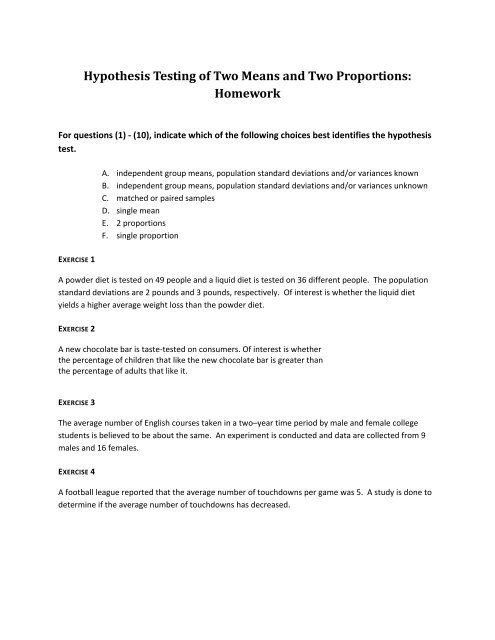 Hypothesis Testing of Two Means and Two Proportions: Homework

For questions (1) - (10), indicate which of the following choices best identifies the hypothesis test.

A. independent group means, population standard deviations and/or variances known
B. independent group means, population standard deviations and/or variances unknown
C. matched or paired samples
D. single mean
E. 2 proportions
F. single proportion

EXERCISE 1

A powder diet is tested on 49 people and a liquid diet is tested on 36 different people. The population standard deviations are 2 pounds and 3 pounds, respectively. Of interest is whether the liquid diet yields a higher average weight loss than the powder diet.

EXERCISE 2

A new chocolate bar is taste-tested on consumers. Of interest is whether the percentage of children that like the new chocolate bar is greater than the percentage of adults that like it.

EXERCISE 3

The average number of English courses taken in a two–year time period by male and female college students is believed to be about the same. An experiment is conducted and data are collected from 9 males and 16 females.

EXERCISE 4

A football league reported that the average number of touchdowns per game was 5. A study is done to determine if the average number of touchdowns has decreased.